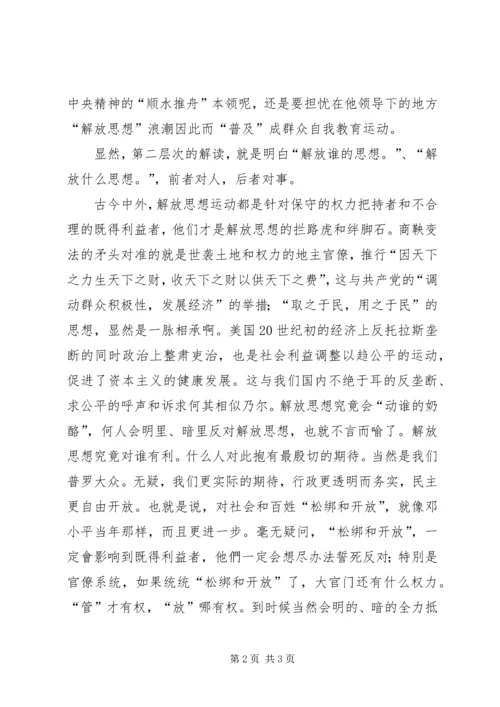 中央精神的“顺水推舟”本领呢，还是要担忧在他领导下的地方“解放思想”浪潮因此而“普及”成群众自我教育运动。

显然，第二层次的解读，就是明白“解放谁的思想。”、“解放什么思想。”，前者对人，后者对事。

古今中外，解放思想运动都是针对保守的权力把持者和不合理的既得利益者，他们才是解放思想的拦路虎和绊脚石。商鞅变法的矛头对准的就是世袭土地和权力的地主官僚，推行“因天下之力生天下之财，收天下之财以供天下之费”，这与共产党的“调动群众积极性，发展经济”的举措；“取之于民，用之于民”的思想，显然是一脉相承啊。美国20世纪初的经济上反托拉斯垄断的同时政治上整肃吏治，也是社会利益调整以趋公平的运动，促进了资本主义的健康发展。这与我们国内不绝于耳的反垄断、求公平的呼声和诉求何其相似乃尔。解放思想究竟会“动谁的奶酪”，何人会明里、暗里反对解放思想，也就不言而喻了。解放思想究竟对谁有利。什么人对此抱有最殷切的期待。当然是我们普罗大众。无疑，我们更实际的期待，行政更透明而务实，民主更自由开放。也就是说，对社会和百姓“松绑和开放”，就像邓小平当年那样，而且更进一步。毫无疑问，“松绑和开放”，一定會影响到既得利益者，他們一定会想尽办法誓死反对；特别是官僚系统，如果统统“松绑和开放”了，大官门还有什么权力。“管”才有权，“放”哪有权。到时候当然会明的、暗的全力抵

第2页 共3页